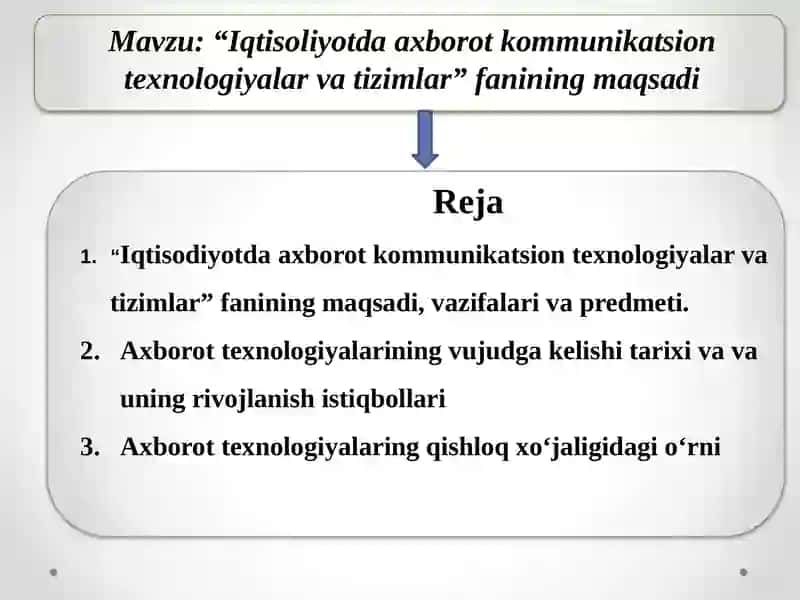 Mavzu: “Iqtisoliyotda axborot kommunikatsion texnologiyalar va tizimlar” fanining maqsadi

Reja

1. “Iqtisodiyotda axborot kommunikatsion texnologiyalar va tizimlar” fanining maqsadi, vazifalari va predmeti.
2. Axborot texnologiyalarining vujudga kelishi tarixi va va uning rivojlanish istiqbollari
3. Axborot texnologiyalaring qishloq xo‘jaligidagi o‘rni